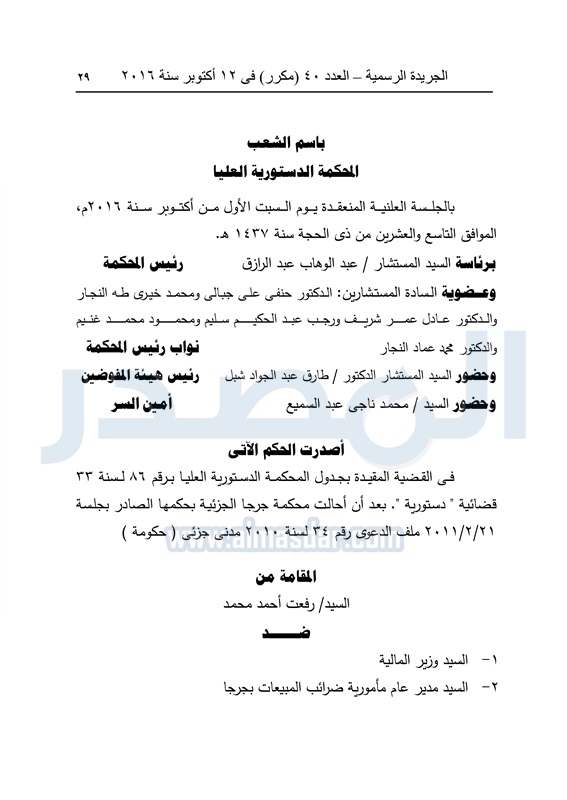 الجريدة الرسمية – العدد ٤٠ (مكرر) فى ١٢ أكتوبر سنة ٢٠١٦ ٢٩

باسم الشعب
المحكمة الدستورية العليا

بالجلسة العلنية المنعقدة يوم السبت الأول من أكتوبر سنة ٢٠١٦م، الموافق التاسع والعشرين من ذى الحجة سنة ١٤٣٧ هـ.

برئاسة السيد المستشار / عبد الوهاب عبد الرازق رئيس المحكمة

وعضوية السادة المستشارين: الدكتور حنفى على جبالى ومحمد خيرى طه النجار والدكتور عادل عمر شريف ورجب عبد الحكيم سليم ومحمود محمد غنيم والدكتور محمد عماد النجار نواب رئيس المحكمة

وحضور السيد المستشار الدكتور / طارق عبد الجواد شبل رئيس هيئة المفوضين

وحضور السيد / محمد ناجى عبد السميع أمين السر

أصدرت الحكم الآتى

فى القضية المقيدة بجدول المحكمة الدستورية العليا برقم ٨٦ لسنة ٣٣ قضائية " دستورية ". بعد أن أحالت محكمة جرجا الجزئية بحكمها الصادر بجلسة ٢٠١١/٢/٢١ ملف الدعوى رقم ٣٤ لسنة ٢٠١٠ مدنى جزئى ( حكومة )

www.almasdar.com

المقامة من
السيد/ رفعت أحمد محمد

ضـــد

١- السيد وزير المالية
٢- السيد مدير عام مأمورية ضرائب المبيعات بجرجا